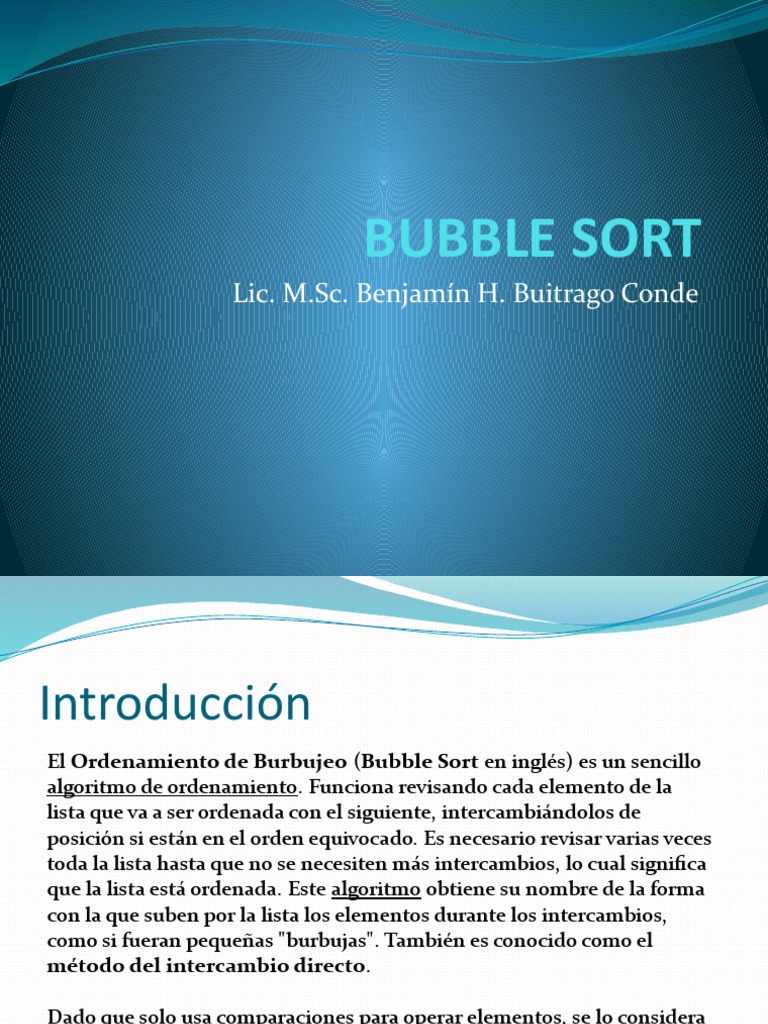 BUBBLE SORT

Lic. M.Sc. Benjamín H. Buitrago Conde

Introducción

El Ordenamiento de Burbujeo (Bubble Sort en inglés) es un sencillo algoritmo de ordenamiento. Funciona revisando cada elemento de la lista que va a ser ordenada con el siguiente, intercambiándolos de posición si están en el orden equivocado. Es necesario revisar varias veces toda la lista hasta que no se necesiten más intercambios, lo cual significa que la lista está ordenada. Este algoritmo obtiene su nombre de la forma con la que suben por la lista los elementos durante los intercambios, como si fueran pequeñas "burbujas". También es conocido como el método del intercambio directo.

Dado que solo usa comparaciones para operar elementos, se lo considera